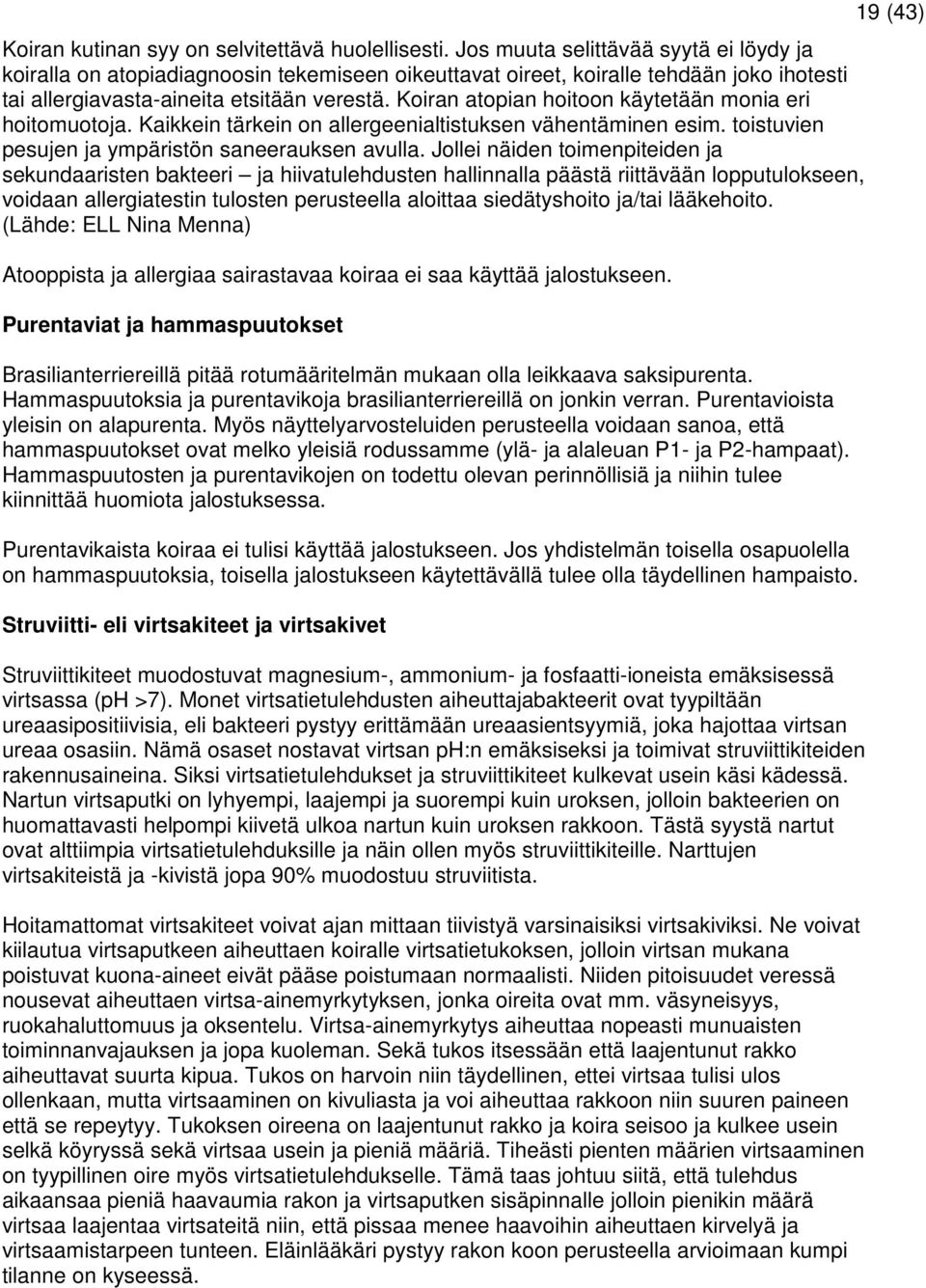 19 (43)

Koiran kutinan syy on selvitettävä huolellisesti. Jos muuta selittävää syytä ei löydy ja koiralla on atopiadiagnoosin tekemiseen oikeuttavat oireet, koiralle tehdään joko ihotesti tai allergiavasta-aineita etsitään verestä. Koiran atopian hoitoon käytetään monia eri hoitomuotoja. Kaikkein tärkein on allergeenialtistuksen vähentäminen esim. toistuvien pesujen ja ympäristön saneerauksen avulla. Jollei näiden toimenpiteiden ja sekundaaristen bakteeri – ja hiivatulehdusten hallinnalla päästä riittävään lopputulokseen, voidaan allergiatestin tulosten perusteella aloittaa siedätyshoito ja/tai lääkehoito. (Lähde: ELL Nina Menna)

Atooppista ja allergiaa sairastavaa koiraa ei saa käyttää jalostukseen.

Purentaviat ja hammaspuutokset

Brasilianterriereillä pitää rotumääritelmän mukaan olla leikkaava saksipurenta. Hammaspuutoksia ja purentavikoja brasilianterriereillä on jonkin verran. Purentavioista yleisin on alapurenta. Myös näyttelyarvosteluiden perusteella voidaan sanoa, että hammaspuutokset ovat melko yleisiä rodussamme (ylä- ja alaleuan P1- ja P2-hampaat). Hammaspuutosten ja purentavikojen on todettu olevan perinnöllisiä ja niihin tulee kiinnittää huomiota jalostuksessa.

Purentavikaista koiraa ei tulisi käyttää jalostukseen. Jos yhdistelmän toisella osapuolella on hammaspuutoksia, toisella jalostukseen käytettävällä tulee olla täydellinen hampaisto.

Struviitti- eli virtsakiteet ja virtsakivet

Struviittikiteet muodostuvat magnesium-, ammonium- ja fosfaatti-ioneista emäksisessä virtsassa (pH >7). Monet virtsatietulehdusten aiheuttajabakteerit ovat tyypiltään ureaasipositiivisia, eli bakteeri pystyy erittämään ureaasientsyymiä, joka hajottaa virtsan ureaa osasiin. Nämä osaset nostavat virtsan pH:n emäksiseksi ja toimivat struviittikiteiden rakennusaineina. Siksi virtsatietulehdukset ja struviittikiteet kulkevat usein käsi kädessä. Nartun virtsaputki on lyhyempi, laajempi ja suorempi kuin uroksen, jolloin bakteerien on huomattavasti helpompi kiivetä ulkoa nartun kuin uroksen rakkoon. Tästä syystä nartut ovat alttiimpia virtsatietulehduksille ja näin ollen myös struviittikiteille. Narttujen virtsakiteistä ja -kivistä jopa 90% muodostuu struviitista.

Hoitamattomat virtsakiteet voivat ajan mittaan tiivistyä varsinaisiksi virtsakiviksi. Ne voivat kiilautua virtsaputkeen aiheuttaen koiralle virtsatietukoksen, jolloin virtsan mukana poistuvat kuona-aineet eivät pääse poistumaan normaalisti. Niiden pitoisuudet veressä nousevat aiheuttaen virtsa-ainemyrkytyksen, jonka oireita ovat mm. väsyneisyys, ruokahaluttomuus ja oksentelu. Virtsa-ainemyrkytys aiheuttaa nopeasti munuaisten toiminnanvajauksen ja jopa kuoleman. Sekä tukos itsessään että laajentunut rakko aiheuttavat suurta kipua. Tukos on harvoin niin täydellinen, ettei virtsaa tulisi ulos ollenkaan, mutta virtsaaminen on kivuliasta ja voi aiheuttaa rakkoon niin suuren paineen että se repeytyy. Tukoksen oireena on laajentunut rakko ja koira seisoo ja kulkee usein selkä köyryssä sekä virtsaa usein ja pieniä määriä. Tiheästi pienten määrien virtsaaminen on tyypillinen oire myös virtsatietulehdukselle. Tämä taas johtuu siitä, että tulehdus aikaansaa pieniä haavaumia rakon ja virtsaputken sisäpinnalle jolloin pienikin määrä virtsaa laajentaa virtsateitä niin, että pissaa menee haavoihin aiheuttaen kirvelyä ja virtsaamistarpeen tunteen. Eläinlääkäri pystyy rakon koon perusteella arvioimaan kumpi tilanne on kyseessä.